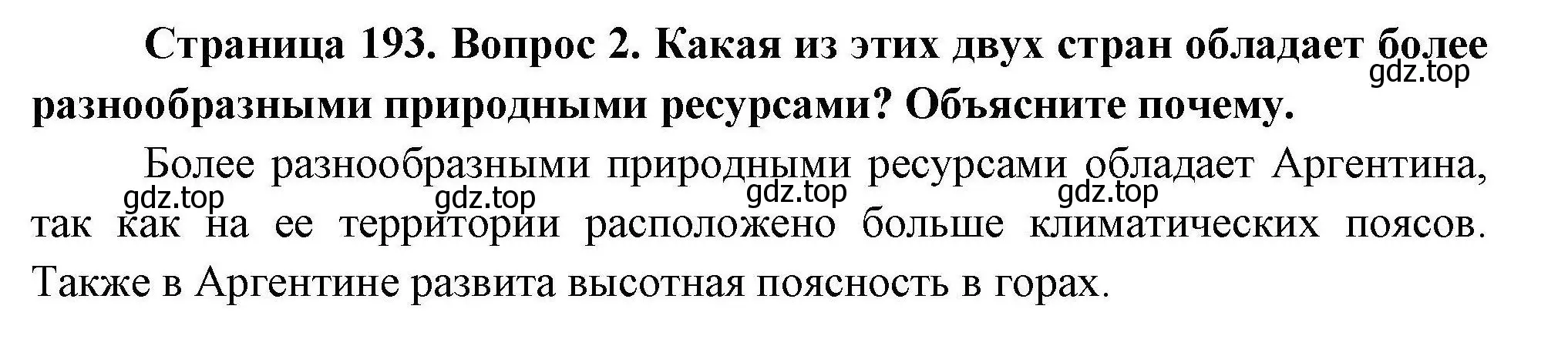 Страница 193. Вопрос 2. Какая из этих двух стран обладает более разнообразными природными ресурсами? Объясните почему.

gdz.top

Более разнообразными природными ресурсами обладает Аргентина, так как на ее территории расположено больше климатических поясов. Также в Аргентине развита высотная поясность в горах.

gdz.top gdz.top gdz.top gdz.top